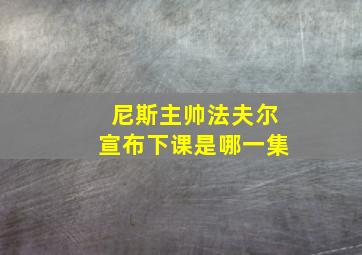 尼斯主帅法夫尔
宣布下课是哪一集